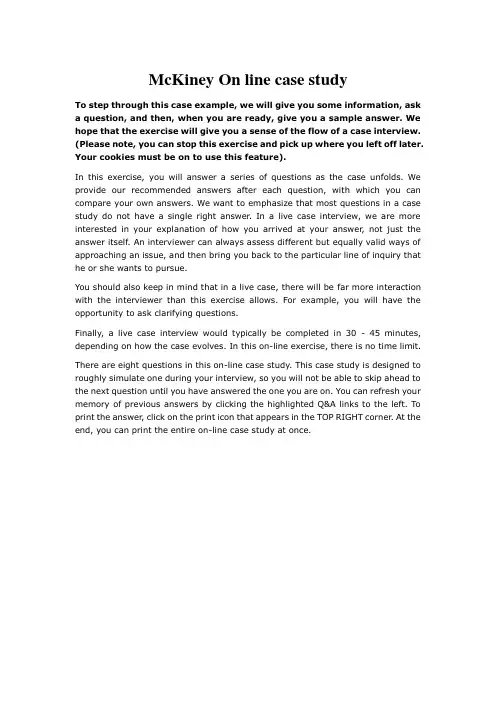 McKiney On line case study

To step through this case example, we will give you some information, ask a question, and then, when you are ready, give you a sample answer. We hope that the exercise will give you a sense of the flow of a case interview. (Please note, you can stop this exercise and pick up where you left off later. Your cookies must be on to use this feature).

In this exercise, you will answer a series of questions as the case unfolds. We provide our recommended answers after each question, with which you can compare your own answers. We want to emphasize that most questions in a case study do not have a single right answer. In a live case interview, we are more interested in your explanation of how you arrived at your answer, not just the answer itself. An interviewer can always assess different but equally valid ways of approaching an issue, and then bring you back to the particular line of inquiry that he or she wants to pursue.

You should also keep in mind that in a live case, there will be far more interaction with the interviewer than this exercise allows. For example, you will have the opportunity to ask clarifying questions.

Finally, a live case interview would typically be completed in 30 - 45 minutes, depending on how the case evolves. In this on-line exercise, there is no time limit.

There are eight questions in this on-line case study. This case study is designed to roughly simulate one during your interview, so you will not be able to skip ahead to the next question until you have answered the one you are on. You can refresh your memory of previous answers by clicking the highlighted Q&A links to the left. To print the answer, click on the print icon that appears in the TOP RIGHT corner. At the end, you can print the entire on-line case study at once.